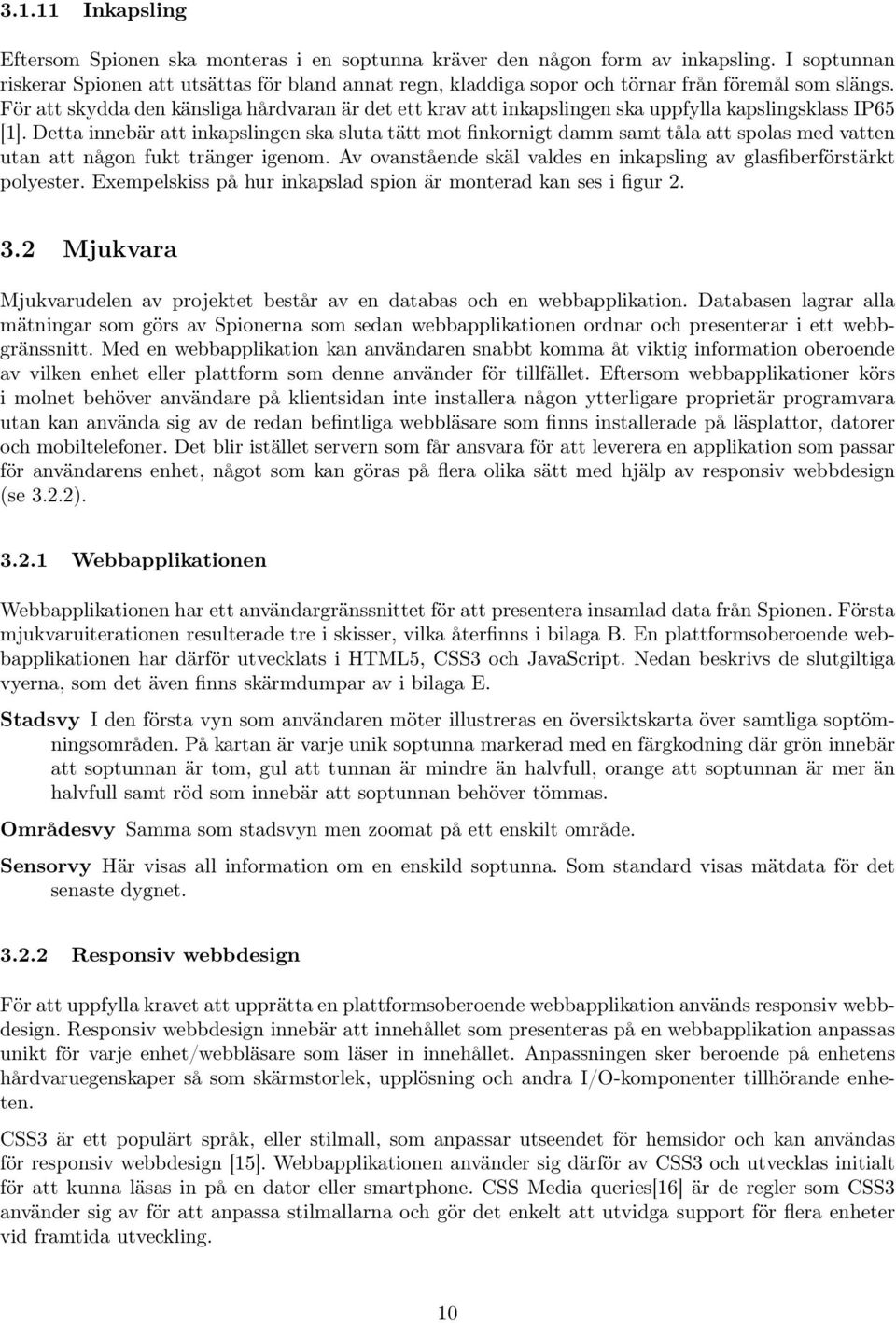 3.1.11 Inkapsling

Eftersom Spionen ska monteras i en soptunna kräver den någon form av inkapsling. I soptunnan riskerar Spionen att utsättas för bland annat regn, kladdiga sopor och törnar från föremål som slängs. För att skydda den känsliga hårdvaran är det ett krav att inkapslingen ska uppfylla kapslingsklass IP65 [1]. Detta innebär att inkapslingen ska sluta tätt mot finkornigt damm samt tåla att spolas med vatten utan att någon fukt tränger igenom. Av ovanstående skäl valdes en inkapsling av glasfiberförstärkt polyester. Exempelskiss på hur inkapslad spion är monterad kan ses i figur 2.

3.2 Mjukvara

Mjukvarudelen av projektet består av en databas och en webbapplikation. Databasen lagrar alla mätningar som görs av Spionerna som sedan webbapplikationen ordnar och presenterar i ett webbgränssnitt. Med en webbapplikation kan användaren snabbt komma åt viktig information oberoende av vilken enhet eller plattform som denne använder för tillfället. Eftersom webbapplikationer körs i molnet behöver användare på klientsidan inte installera någon ytterligare proprietär programvara utan kan använda sig av de redan befintliga webbläsare som finns installerade på läsplattor, datorer och mobiltelefoner. Det blir istället servern som får ansvara för att leverera en applikation som passar för användarens enhet, något som kan göras på flera olika sätt med hjälp av responsiv webbdesign (se 3.2.2).

3.2.1 Webbapplikationen

Webbapplikationen har ett användargränssnittet för att presentera insamlad data från Spionen. Första mjukvaruiterationen resulterade tre i skisser, vilka återfinns i bilaga B. En plattformsoberoende webbapplikationen har därför utvecklats i HTML5, CSS3 och JavaScript. Nedan beskrivs de slutgiltiga vyerna, som det även finns skärmdumpar av i bilaga E.

Stadsvy I den första vyn som användaren möter illustreras en översiktskarta över samtliga soptömningsområden. På kartan är varje unik soptunna markerad med en färgkodning där grön innebär att soptunnan är tom, gul att tunnan är mindre än halvfull, orange att soptunnan är mer än halvfull samt röd som innebär att soptunnan behöver tömmas.

Områdesvy Samma som stadsvyn men zoomat på ett enskilt område.

Sensorvy Här visas all information om en enskild soptunna. Som standard visas mätdata för det senaste dygnet.

3.2.2 Responsiv webbdesign

För att uppfylla kravet att upprätta en plattformsoberoende webbapplikation används responsiv webbdesign. Responsiv webbdesign innebär att innehållet som presenteras på en webbapplikation anpassas unikt för varje enhet/webbläsare som läser in innehållet. Anpassningen sker beroende på enhetens hårdvaruegenskaper så som skärmstorlek, upplösning och andra I/O-komponenter tillhörande enheten.

CSS3 är ett populärt språk, eller stilmall, som anpassar utseendet för hemsidor och kan användas för responsiv webbdesign [15]. Webbapplikationen använder sig därför av CSS3 och utvecklas initialt för att kunna läsas in på en dator eller smartphone. CSS Media queries[16] är de regler som CSS3 använder sig av för att anpassa stilmallarna och gör det enkelt att utvidga support för flera enheter vid framtida utveckling.

10